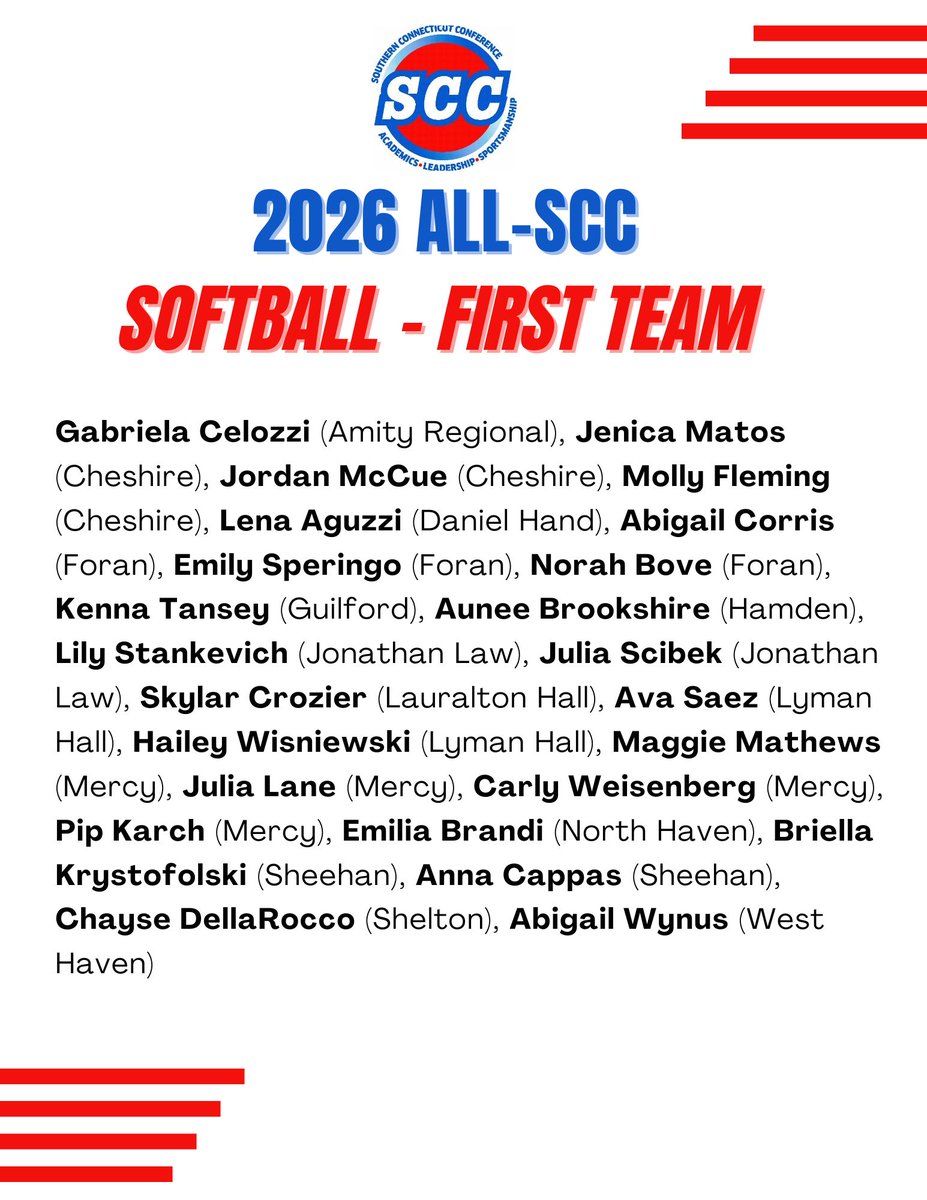 SOUTHERN CONNECTICUT CONFERENCE
SCC
ACADEMICS•LEADERSHIP•SPORTSMANSHIP

2026 ALL-SCC
SOFTBALL - FIRST TEAM

Gabriela Celozzi (Amity Regional), Jenica Matos (Cheshire), Jordan McCue (Cheshire), Molly Fleming (Cheshire), Lena Aguzzi (Daniel Hand), Abigail Corris (Foran), Emily Speringo (Foran), Norah Bove (Foran), Kenna Tansey (Guilford), Aunee Brookshire (Hamden), Lily Stankevich (Jonathan Law), Julia Scibek (Jonathan Law), Skylar Crozier (Lauralton Hall), Ava Saez (Lyman Hall), Hailey Wisniewski (Lyman Hall), Maggie Mathews (Mercy), Julia Lane (Mercy), Carly Weisenberg (Mercy), Pip Karch (Mercy), Emilia Brandi (North Haven), Briella Krystofolski (Sheehan), Anna Cappas (Sheehan), Chayse DellaRocco (Shelton), Abigail Wynus (West Haven)